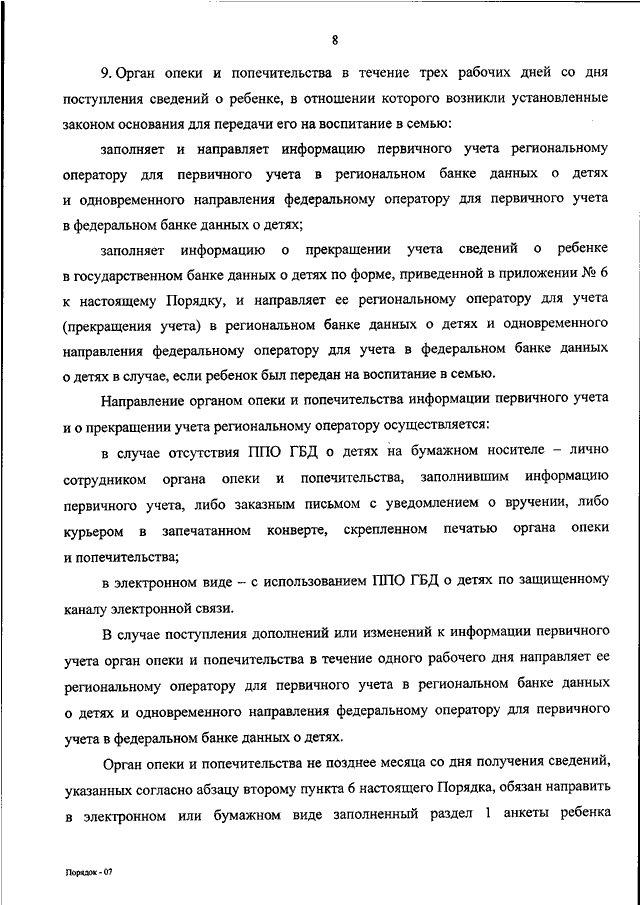 8

9. Орган опеки и попечительства в течение трех рабочих дней со дня поступления сведений о ребенке, в отношении которого возникли установленные законом основания для передачи его на воспитание в семью:

заполняет и направляет информацию первичного учета региональному оператору для первичного учета в региональном банке данных о детях и одновременного направления федеральному оператору для первичного учета в федеральном банке данных о детях;

заполняет информацию о прекращении учета сведений о ребенке в государственном банке данных о детях по форме, приведенной в приложении № 6 к настоящему Порядку, и направляет ее региональному оператору для учета (прекращения учета) в региональном банке данных о детях и одновременного направления федеральному оператору для учета в федеральном банке данных о детях в случае, если ребенок был передан на воспитание в семью.

Направление органом опеки и попечительства информации первичного учета и о прекращении учета региональному оператору осуществляется:

в случае отсутствия ППО ГБД о детях на бумажном носителе – лично сотрудником органа опеки и попечительства, заполнившим информацию первичного учета, либо заказным письмом с уведомлением о вручении, либо курьером в запечатанном конверте, скрепленном печатью органа опеки и попечительства;

в электронном виде – с использованием ППО ГБД о детях по защищенному каналу электронной связи.

В случае поступления дополнений или изменений к информации первичного учета орган опеки и попечительства в течение одного рабочего дня направляет ее региональному оператору для первичного учета в региональном банке данных о детях и одновременного направления федеральному оператору для первичного учета в федеральном банке данных о детях.

Орган опеки и попечительства не позднее месяца со дня получения сведений, указанных согласно абзацу второму пункта 6 настоящего Порядка, обязан направить в электронном или бумажном виде заполненный раздел 1 анкеты ребенка

Порядок - 07